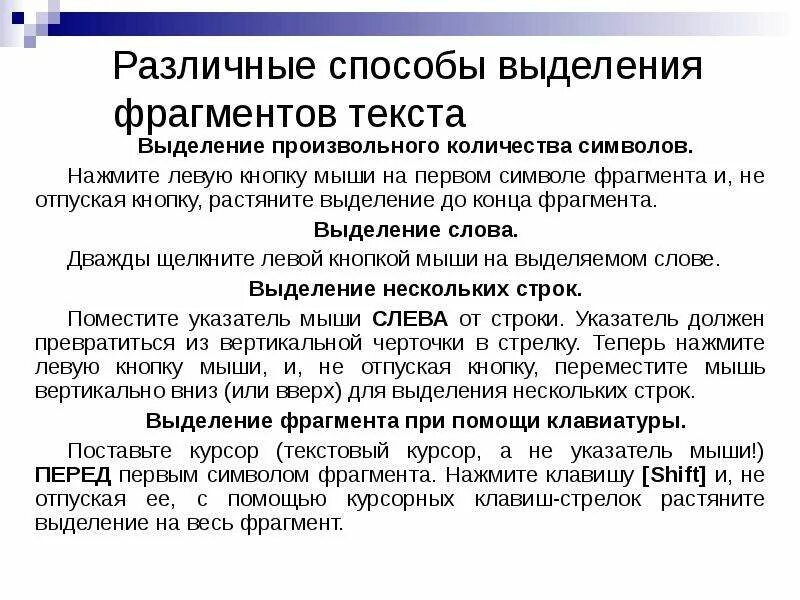 Различные способы выделения фрагментов текста

Выделение произвольного количества символов.

Нажмите левую кнопку мыши на первом символе фрагмента и, не отпуская кнопку, растяните выделение до конца фрагмента.

Выделение слова.

Дважды щелкните левой кнопкой мыши на выделяемом слове.

Выделение нескольких строк.

Поместите указатель мыши СЛЕВА от строки. Указатель должен превратиться из вертикальной черточки в стрелку. Теперь нажмите левую кнопку мыши, и, не отпуская кнопку, переместите мышь вертикально вниз (или вверх) для выделения нескольких строк.

Выделение фрагмента при помощи клавиатуры.

Поставьте курсор (текстовый курсор, а не указатель мыши!) ПЕРЕД первым символом фрагмента. Нажмите клавишу [Shift] и, не отпуская ее, с помощью курсорных клавиш-стрелок растяните выделение на весь фрагмент.